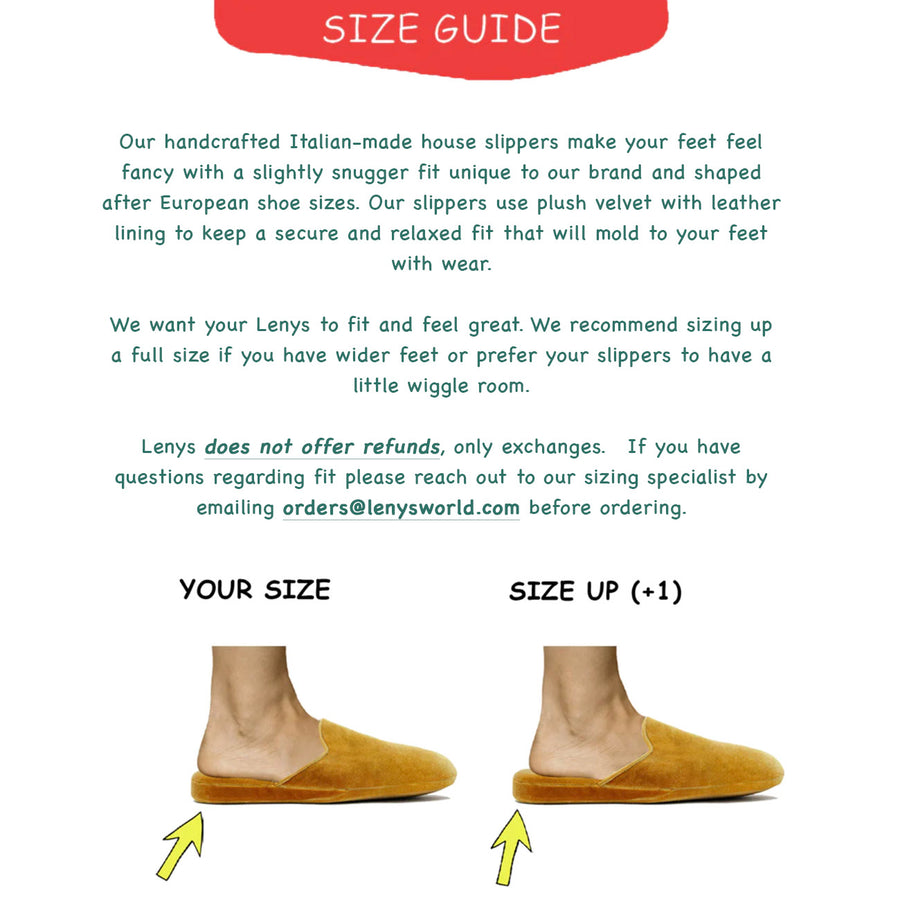 SIZE GUIDE

Our handcrafted Italian-made house slippers make your feet feel fancy with a slightly snugger fit unique to our brand and shaped after European shoe sizes. Our slippers use plush velvet with leather lining to keep a secure and relaxed fit that will mold to your feet with wear.

We want your Lenys to fit and feel great. We recommend sizing up a full size if you have wider feet or prefer your slippers to have a little wiggle room.

Lenys does not offer refunds, only exchanges. If you have questions regarding fit please reach out to our sizing specialist by emailing orders@lenysworld.com before ordering.

YOUR SIZE

SIZE UP (+1)